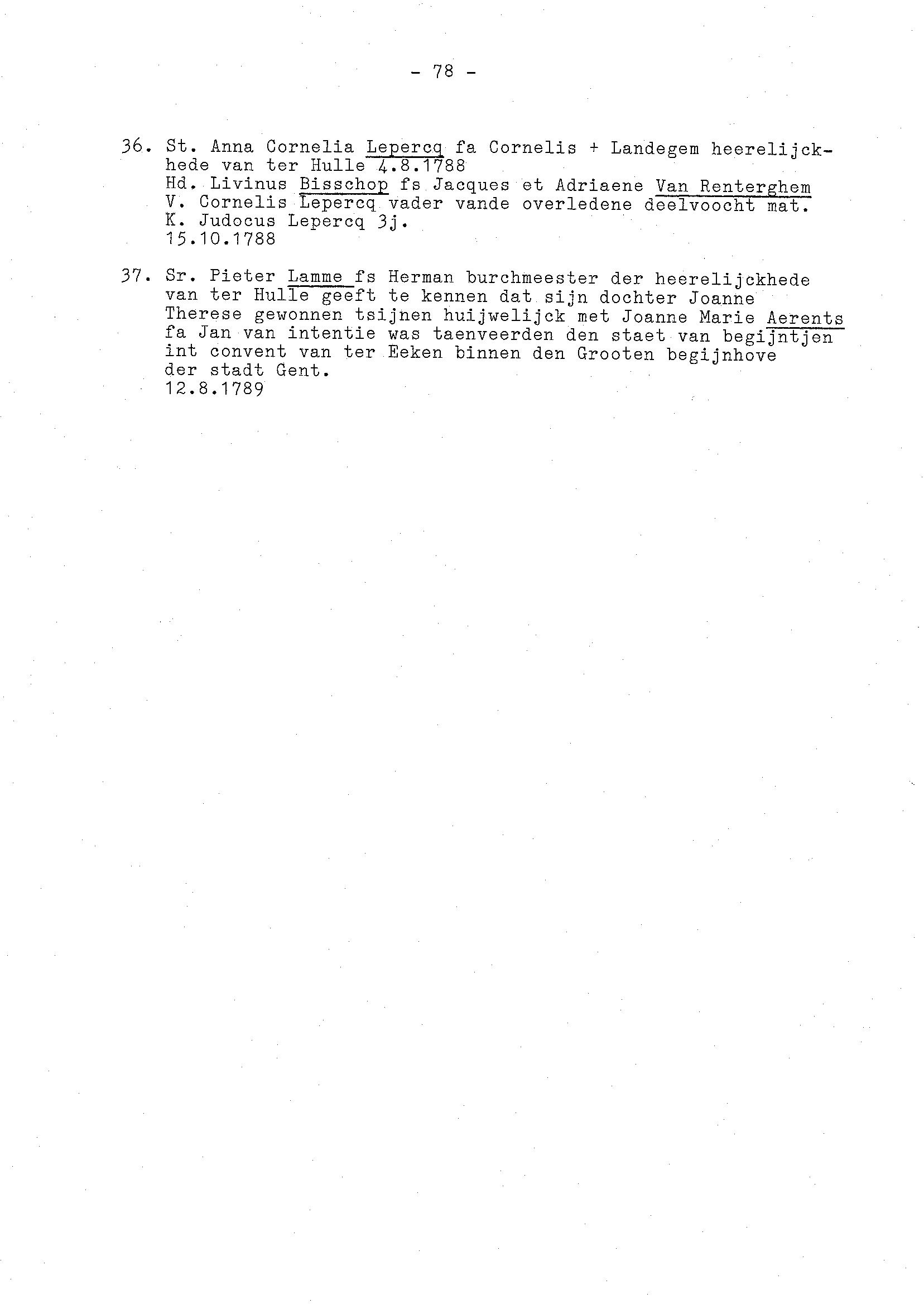 - 78 -

36. St. Anna Cornelia Lepercq fa Cornelis + Landegem heerelijckhede van ter Hulle 4.8.1788
Hd. Livinus Bisschop fs Jacques et Adriaene Van Renterghem
V. Cornelis Lepercq vader vande overledene deelvoocht mat.
K. Judocus Lepercq 3j.
15.10.1788

37. Sr. Pieter Lamme fs Herman burchmeester der heerelijckhede van ter Hulle geeft te kennen dat sijn dochter Joanne Therese gewonnen tsijnen huijwelijck met Joanne Marie Aerents fa Jan van intentie was taenveerden den staet van begijntjen int convent van ter Eeken binnen den Grooten begijnhove der stadt Gent.
12.8.1789